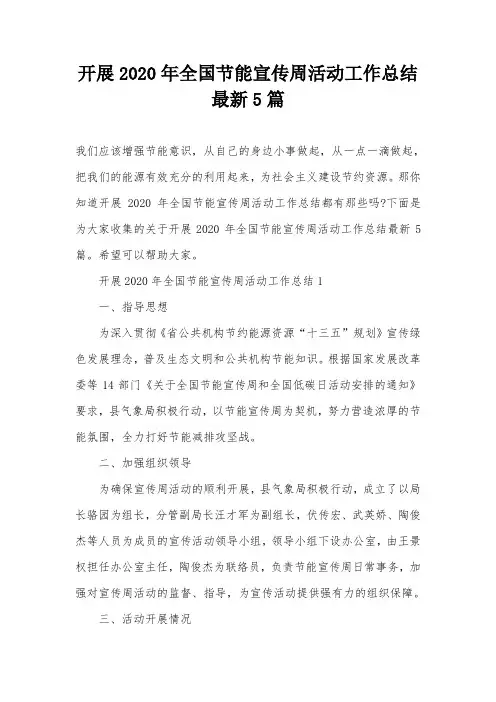 开展 2020 年全国节能宣传周活动工作总结最新 5 篇

我们应该增强节能意识，从自己的身边小事做起，从一点一滴做起，把我们的能源有效充分的利用起来，为社会主义建设节约资源。那你知道开展 2020 年全国节能宣传周活动工作总结都有那些吗?下面是为大家收集的关于开展 2020 年全国节能宣传周活动工作总结最新 5 篇。希望可以帮助大家。

开展 2020 年全国节能宣传周活动工作总结 1

一、指导思想

为深入贯彻《省公共机构节约能源资源“十三五”规划》宣传绿色发展理念，普及生态文明和公共机构节能知识。根据国家发展改革委等 14 部门《关于全国节能宣传周和全国低碳日活动安排的通知》要求，县气象局积极行动，以节能宣传周为契机，努力营造浓厚的节能氛围，全力打好节能减排攻坚战。

二、加强组织领导

为确保宣传周活动的顺利开展，县气象局积极行动，成立了以局长骆团为组长，分管副局长汪才军为副组长，伏传宏、武英娇、陶俊杰等人员为成员的宣传活动领导小组，领导小组下设办公室，由王景权担任办公室主任，陶俊杰为联络员，负责节能宣传周日常事务，加强对宣传周活动的监督、指导，为宣传活动提供强有力的组织保障。

三、活动开展情况